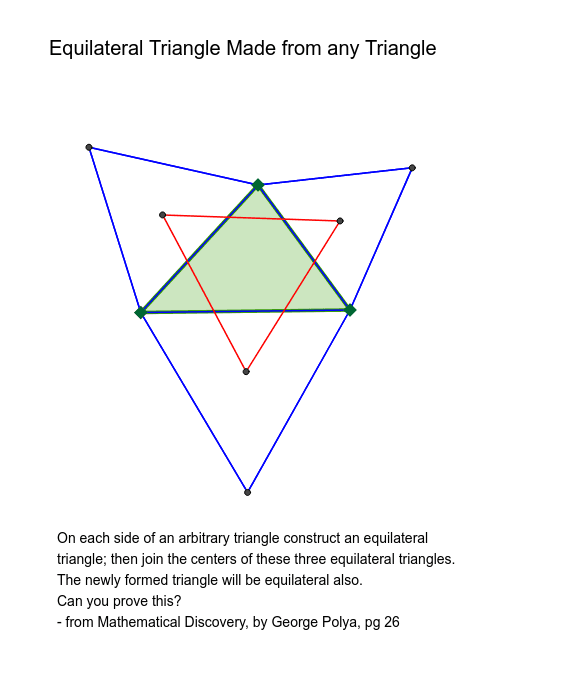 Equilateral Triangle Made from any Triangle

On each side of an arbitrary triangle construct an equilateral triangle; then join the centers of these three equilateral triangles.
The newly formed triangle will be equilateral also.
Can you prove this?
- from Mathematical Discovery, by George Polya, pg 26